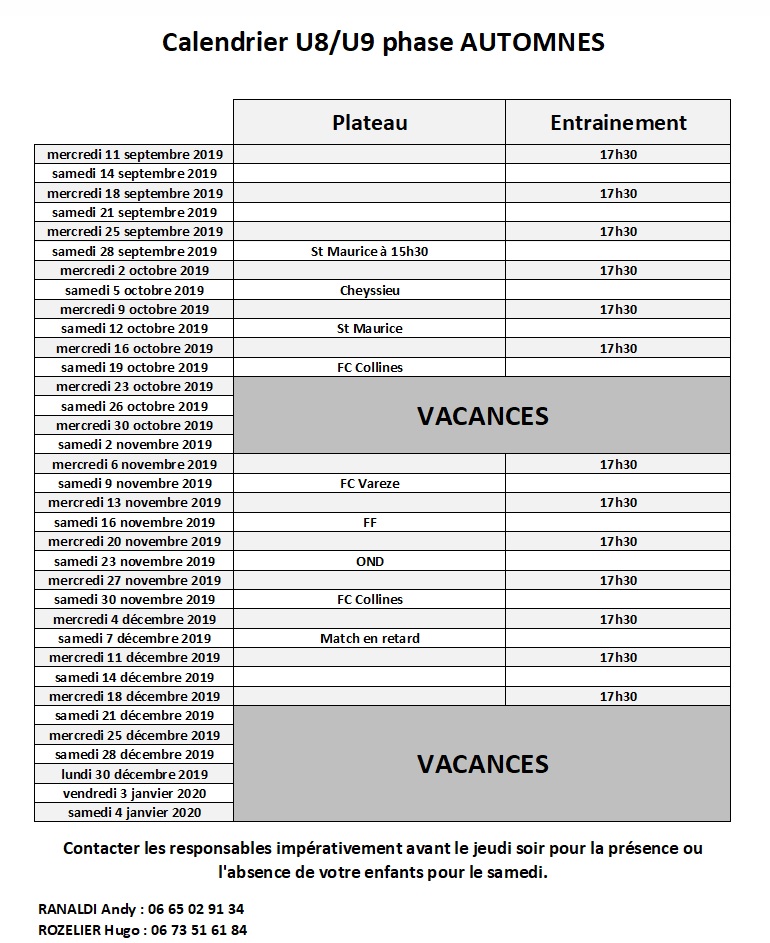 Calendrier U8/U9 phase AUTOMNES

| | Plateau | Entrainement |
|---|---|---|
| mercredi 11 septembre 2019 | | 17h30 |
| samedi 14 septembre 2019 | | |
| mercredi 18 septembre 2019 | | 17h30 |
| samedi 21 septembre 2019 | | |
| mercredi 25 septembre 2019 | | 17h30 |
| samedi 28 septembre 2019 | St Maurice à 15h30 | |
| mercredi 2 octobre 2019 | | 17h30 |
| samedi 5 octobre 2019 | Cheyssieu | |
| mercredi 9 octobre 2019 | | 17h30 |
| samedi 12 octobre 2019 | St Maurice | |
| mercredi 16 octobre 2019 | | 17h30 |
| samedi 19 octobre 2019 | FC Collines | |
| mercredi 23 octobre 2019 | VACANCES | |
| samedi 26 octobre 2019 | | |
| mercredi 30 octobre 2019 | | |
| samedi 2 novembre 2019 | | |
| mercredi 6 novembre 2019 | | 17h30 |
| samedi 9 novembre 2019 | FC Vareze | |
| mercredi 13 novembre 2019 | | 17h30 |
| samedi 16 novembre 2019 | FF | |
| mercredi 20 novembre 2019 | | 17h30 |
| samedi 23 novembre 2019 | OND | |
| mercredi 27 novembre 2019 | | 17h30 |
| samedi 30 novembre 2019 | FC Collines | |
| mercredi 4 décembre 2019 | | 17h30 |
| samedi 7 décembre 2019 | Match en retard | |
| mercredi 11 décembre 2019 | | 17h30 |
| samedi 14 décembre 2019 | | |
| mercredi 18 décembre 2019 | | 17h30 |
| samedi 21 décembre 2019 | VACANCES | |
| mercredi 25 décembre 2019 | | |
| samedi 28 décembre 2019 | | |
| lundi 30 décembre 2019 | | |
| vendredi 3 janvier 2020 | | |
| samedi 4 janvier 2020 | | |

Contacter les responsables impérativement avant le jeudi soir pour la présence ou l'absence de votre enfants pour le samedi.

RANALDI Andy : 06 65 02 91 34
ROZELIER Hugo : 06 73 51 61 84